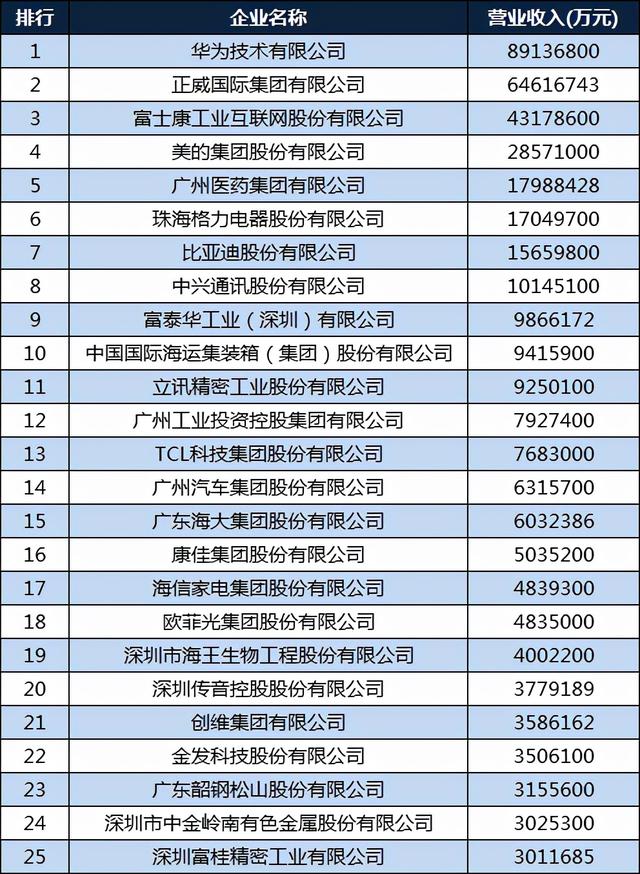 | 排行 | 企业名称 | 营业收入(万元) |
|---|---|---|
| 1 | 华为技术有限公司 | 89136800 |
| 2 | 正威国际集团有限公司 | 64616743 |
| 3 | 富士康工业互联网股份有限公司 | 43178600 |
| 4 | 美的集团股份有限公司 | 28571000 |
| 5 | 广州医药集团有限公司 | 17988428 |
| 6 | 珠海格力电器股份有限公司 | 17049700 |
| 7 | 比亚迪股份有限公司 | 15659800 |
| 8 | 中兴通讯股份有限公司 | 10145100 |
| 9 | 富泰华工业（深圳）有限公司 | 9866172 |
| 10 | 中国国际海运集装箱（集团）股份有限公司 | 9415900 |
| 11 | 立讯精密工业股份有限公司 | 9250100 |
| 12 | 广州工业投资控股集团有限公司 | 7927400 |
| 13 | TCL科技集团股份有限公司 | 7683000 |
| 14 | 广州汽车集团股份有限公司 | 6315700 |
| 15 | 广东海大集团股份有限公司 | 6032386 |
| 16 | 康佳集团股份有限公司 | 5035200 |
| 17 | 海信家电集团股份有限公司 | 4839300 |
| 18 | 欧菲光集团股份有限公司 | 4835000 |
| 19 | 深圳市海王生物工程股份有限公司 | 4002200 |
| 20 | 深圳传音控股股份有限公司 | 3779189 |
| 21 | 创维集团有限公司 | 3586162 |
| 22 | 金发科技股份有限公司 | 3506100 |
| 23 | 广东韶钢松山股份有限公司 | 3155600 |
| 24 | 深圳市中金岭南有色金属股份有限公司 | 3025300 |
| 25 | 深圳富桂精密工业有限公司 | 3011685 |